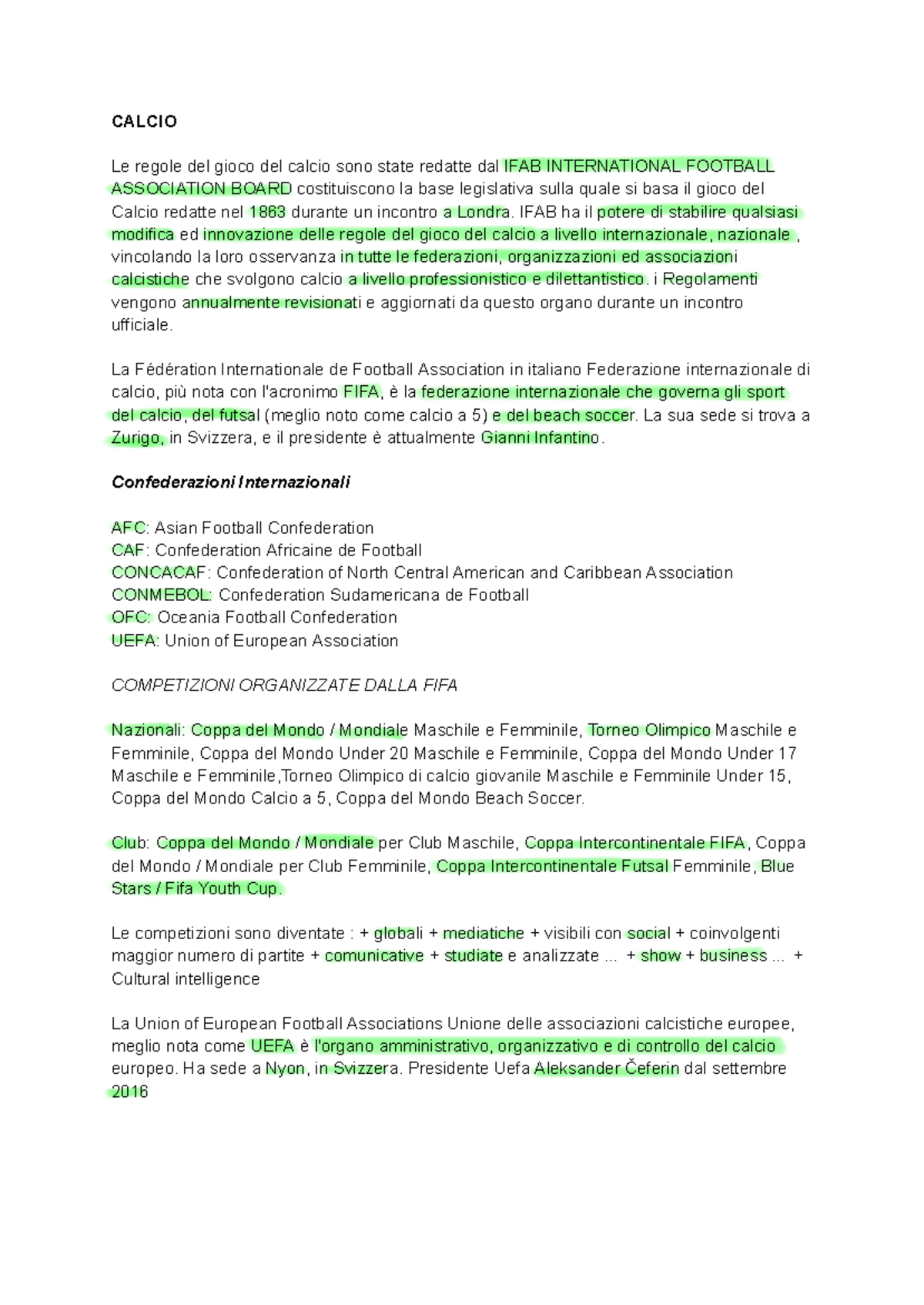 CALCIO

Le regole del gioco del calcio sono state redatte dal IFAB INTERNATIONAL FOOTBALL ASSOCIATION BOARD costituiscono la base legislativa sulla quale si basa il gioco del Calcio redatte nel 1863 durante un incontro a Londra. IFAB ha il potere di stabilire qualsiasi modifica ed innovazione delle regole del gioco del calcio a livello internazionale, nazionale , vincolando la loro osservanza in tutte le federazioni, organizzazioni ed associazioni calcistiche che svolgono calcio a livello professionistico e dilettantistico. i Regolamenti vengono annualmente revisionati e aggiornati da questo organo durante un incontro ufficiale.

La Fédération Internationale de Football Association in italiano Federazione internazionale di calcio, più nota con l'acronimo FIFA, è la federazione internazionale che governa gli sport del calcio, del futsal (meglio noto come calcio a 5) e del beach soccer. La sua sede si trova a Zurigo, in Svizzera, e il presidente è attualmente Gianni Infantino.

Confederazioni Internazionali

AFC: Asian Football Confederation
CAF: Confederation Africaine de Football
CONCACAF: Confederation of North Central American and Caribbean Association
CONMEBOL: Confederation Sudamericana de Football
OFC: Oceania Football Confederation
UEFA: Union of European Association

COMPETIZIONI ORGANIZZATE DALLA FIFA

Nazionali: Coppa del Mondo / Mondiale Maschile e Femminile, Torneo Olimpico Maschile e Femminile, Coppa del Mondo Under 20 Maschile e Femminile, Coppa del Mondo Under 17 Maschile e Femminile,Torneo Olimpico di calcio giovanile Maschile e Femminile Under 15, Coppa del Mondo Calcio a 5, Coppa del Mondo Beach Soccer.

Club: Coppa del Mondo / Mondiale per Club Maschile, Coppa Intercontinentale FIFA, Coppa del Mondo / Mondiale per Club Femminile, Coppa Intercontinentale Futsal Femminile, Blue Stars / Fifa Youth Cup.

Le competizioni sono diventate : + globali + mediatiche + visibili con social + coinvolgenti maggior numero di partite + comunicative + studiate e analizzate ... + show + business ... + Cultural intelligence

La Union of European Football Associations Unione delle associazioni calcistiche europee, meglio nota come UEFA è l'organo amministrativo, organizzativo e di controllo del calcio europeo. Ha sede a Nyon, in Svizzera. Presidente Uefa Aleksander Čeferin dal settembre 2016